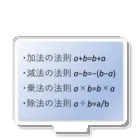 ・加法の法則 $a+b=b+a$

・減法の法則 $a-b=-(b-a)$

・乗法の法則 $a \times b=b \times a$

・除法の法則 $a \div b=a/b$